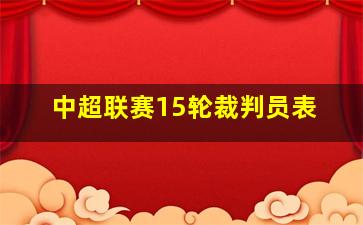 中超联赛15轮裁判员表